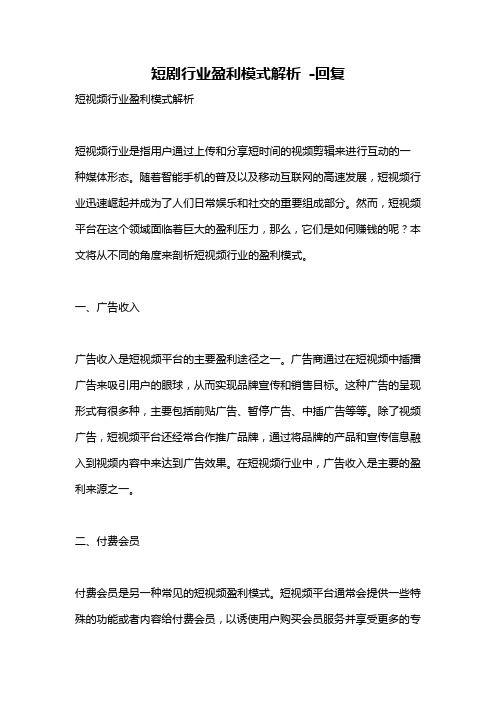 短剧行业盈利模式解析 -回复

短视频行业盈利模式解析

短视频行业是指用户通过上传和分享短时间的视频剪辑来进行互动的一种媒体形态。随着智能手机的普及以及移动互联网的高速发展，短视频行业迅速崛起并成为了人们日常娱乐和社交的重要组成部分。然而，短视频平台在这个领域面临着巨大的盈利压力，那么，它们是如何赚钱的呢？本文将从不同的角度来剖析短视频行业的盈利模式。

一、广告收入

广告收入是短视频平台的主要盈利途径之一。广告商通过在短视频中插播广告来吸引用户的眼球，从而实现品牌宣传和销售目标。这种广告的呈现形式有很多种，主要包括前贴广告、暂停广告、中插广告等等。除了视频广告，短视频平台还经常合作推广品牌，通过将品牌的产品和宣传信息融入到视频内容中来达到广告效果。在短视频行业中，广告收入是主要的盈利来源之一。

二、付费会员

付费会员是另一种常见的短视频盈利模式。短视频平台通常会提供一些特殊的功能或者内容给付费会员，以诱使用户购买会员服务并享受更多的专